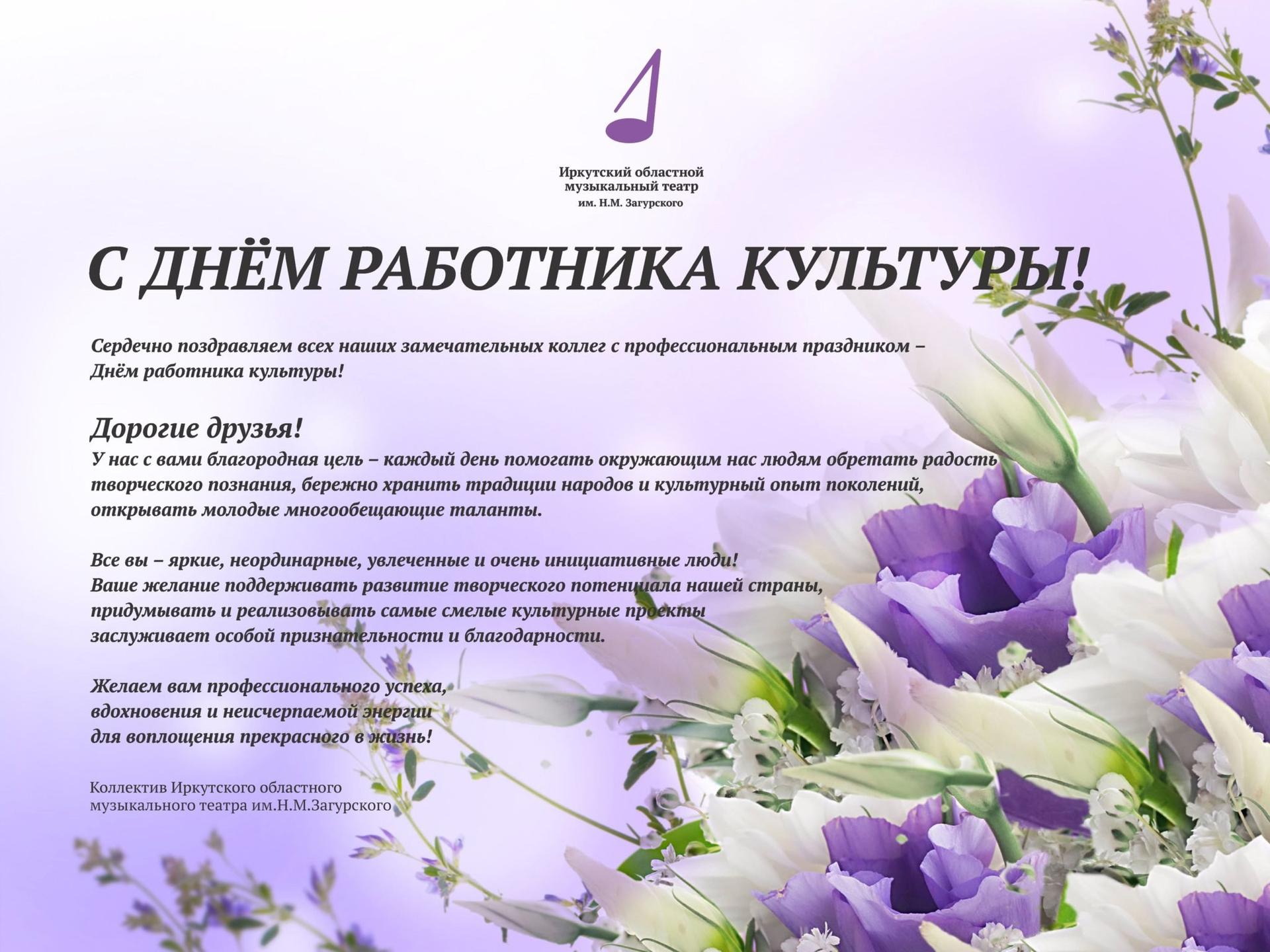 Иркутский областной музыкальный театр им. Н.М. Загурского

С ДНЁМ РАБОТНИКА КУЛЬТУРЫ!

Сердечно поздравляем всех наших замечательных коллег с профессиональным праздником – Днём работника культуры!

Дорогие друзья!
У нас с вами благородная цель – каждый день помогать окружающим нас людям обретать радость творческого познания, бережно хранить традиции народов и культурный опыт поколений, открывать молодые многообещающие таланты.

Все вы – яркие, неординарные, увлеченные и очень инициативные люди! Ваше желание поддерживать развитие творческого потенциала нашей страны, придумывать и реализовывать самые смелые культурные проекты заслуживает особой признательности и благодарности.

Желаем вам профессионального успеха, вдохновения и неисчерпаемой энергии для воплощения прекрасного в жизнь!

Коллектив Иркутского областного музыкального театра им.Н.М.Загурского